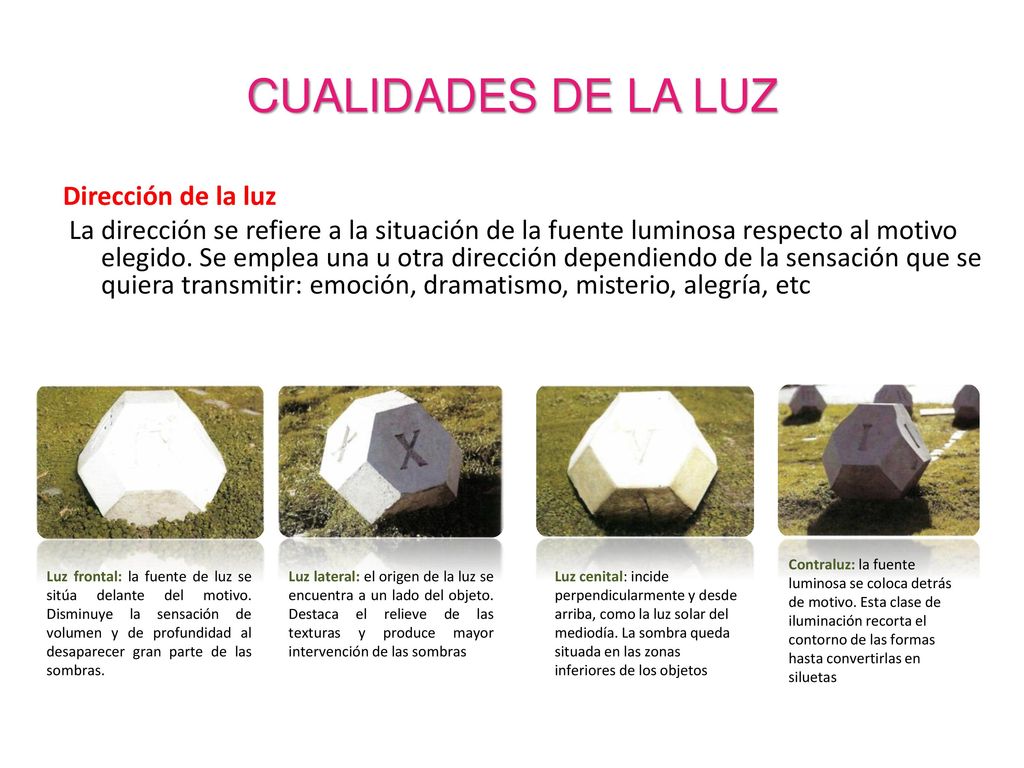 CUALIDADES DE LA LUZ

Dirección de la luz

La dirección se refiere a la situación de la fuente luminosa respecto al motivo elegido. Se emplea una u otra dirección dependiendo de la sensación que se quiera transmitir: emoción, dramatismo, misterio, alegría, etc

X

V

I

Luz frontal: la fuente de luz se sitúa delante del motivo. Disminuye la sensación de volumen y de profundidad al desaparecer gran parte de las sombras.

Luz lateral: el origen de la luz se encuentra a un lado del objeto. Destaca el relieve de las texturas y produce mayor intervención de las sombras

Luz cenital: incide perpendicularmente y desde arriba, como la luz solar del mediodía. La sombra queda situada en las zonas inferiores de los objetos

Contraluz: la fuente luminosa se coloca detrás de motivo. Esta clase de iluminación recorta el contorno de las formas hasta convertirlas en siluetas